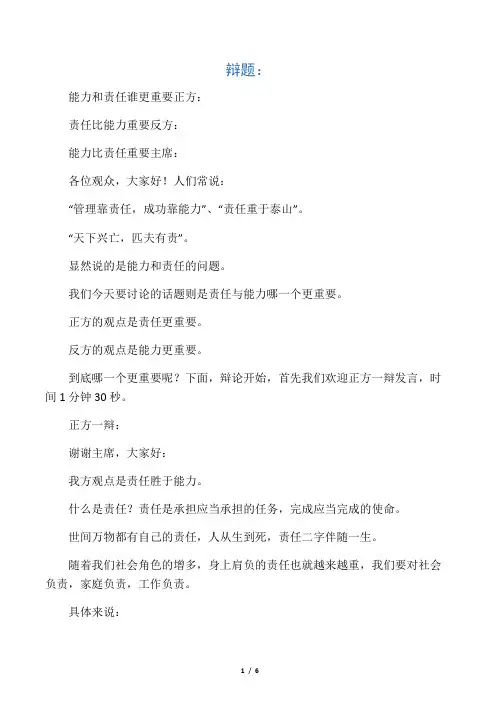 辩题：

能力和责任谁更重要正方：

责任比能力重要反方：

能力比责任重要主席：

各位观众，大家好！人们常说：

“管理靠责任，成功靠能力”、“责任重于泰山”。

“天下兴亡，匹夫有责”。

显然说的是能力和责任的问题。

我们今天要讨论的话题则是责任与能力哪一个更重要。

正方的观点是责任更重要。

反方的观点是能力更重要。

到底哪一个更重要呢？下面，辩论开始，首先我们欢迎正方一辩发言，时间 1 分钟 30 秒。

正方一辩：

谢谢主席，大家好：

我方观点是责任胜于能力。

什么是责任？责任是承担应当承担的任务，完成应当完成的使命。

世间万物都有自己的责任，人从生到死，责任二字伴随一生。

随着我们社会角色的增多，身上肩负的责任也就越来越重，我们要对社会负责，家庭负责，工作负责。

具体来说：

1 / 6